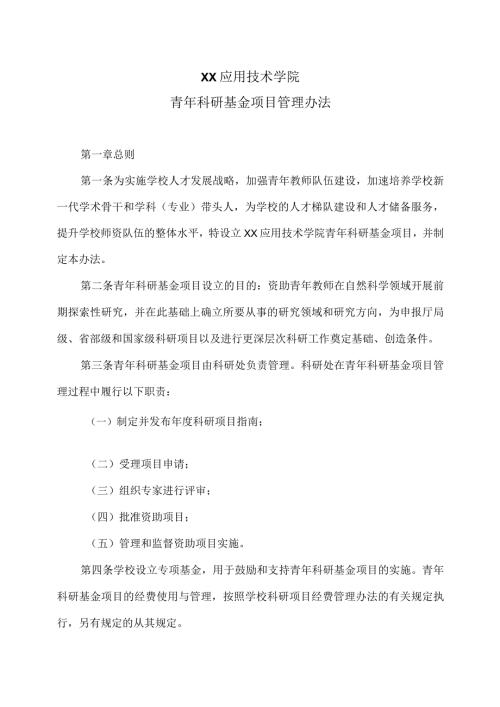 XX应用技术学院
青年科研基金项目管理办法

第一章总则

第一条为实施学校人才发展战略，加强青年教师队伍建设，加速培养学校新一代学术骨干和学科（专业）带头人，为学校的人才梯队建设和人才储备服务，提升学校师资队伍的整体水平，特设立XX应用技术学院青年科研基金项目，并制定本办法。

第二条青年科研基金项目设立的目的：资助青年教师在自然科学领域开展前期探索性研究，并在此基础上确立所要从事的研究领域和研究方向，为申报厅局级、省部级和国家级科研项目以及进行更深层次科研工作奠定基础、创造条件。

第三条青年科研基金项目由科研处负责管理。科研处在青年科研基金项目管理过程中履行以下职责：

（一）制定并发布年度科研项目指南；

（二）受理项目申请；

（三）组织专家进行评审；

（四）批准资助项目；

（五）管理和监督资助项目实施。

第四条学校设立专项基金，用于鼓励和支持青年科研基金项目的实施。青年科研基金项目的经费使用与管理，按照学校科研项目经费管理办法的有关规定执行，另有规定的从其规定。